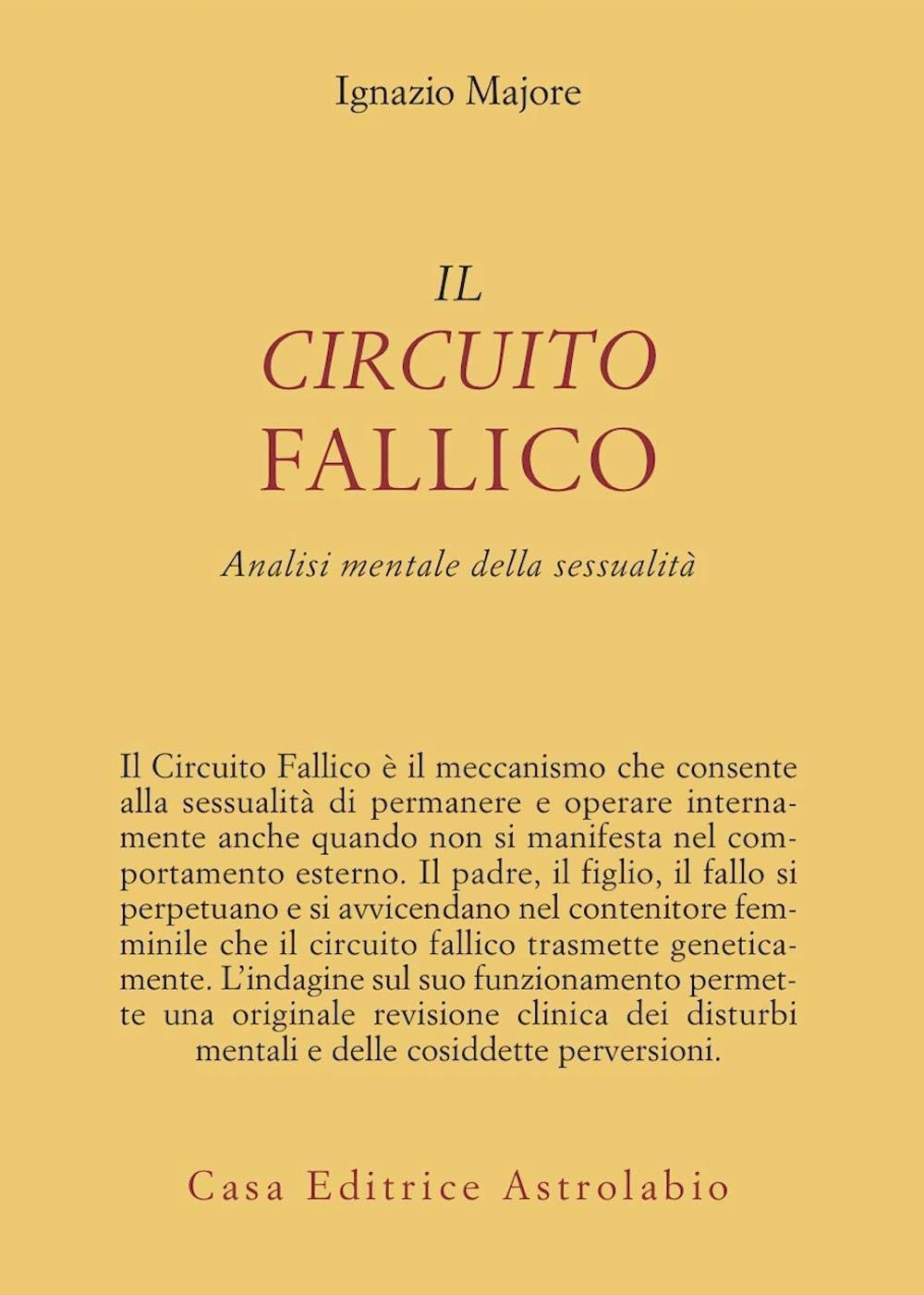 Ignazio Majore

IL
CIRCUITO
FALLICO

Analisi mentale della sessualità

Il Circuito Fallico è il meccanismo che consente alla sessualità di permanere e operare internamente anche quando non si manifesta nel comportamento esterno. Il padre, il figlio, il fallo si perpetuano e si avvicendano nel contenitore femminile che il circuito fallico trasmette geneticamente. L'indagine sul suo funzionamento permette una originale revisione clinica dei disturbi mentali e delle cosiddette perversioni.

Casa Editrice Astrolabio